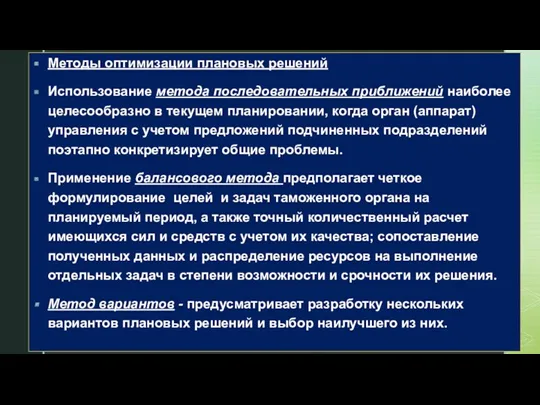 Методы оптимизации плановых решений

Использование метода последовательных приближений наиболее целесообразно в текущем планировании, когда орган (аппарат) управления с учетом предложений подчиненных подразделений поэтапно конкретизирует общие проблемы.

Применение балансового метода предполагает четкое формулирование целей и задач таможенного органа на планируемый период, а также точный количественный расчет имеющихся сил и средств с учетом их качества; сопоставление полученных данных и распределение ресурсов на выполнение отдельных задач в степени возможности и срочности их решения.

Метод вариантов - предусматривает разработку нескольких вариантов плановых решений и выбор наилучшего из них.